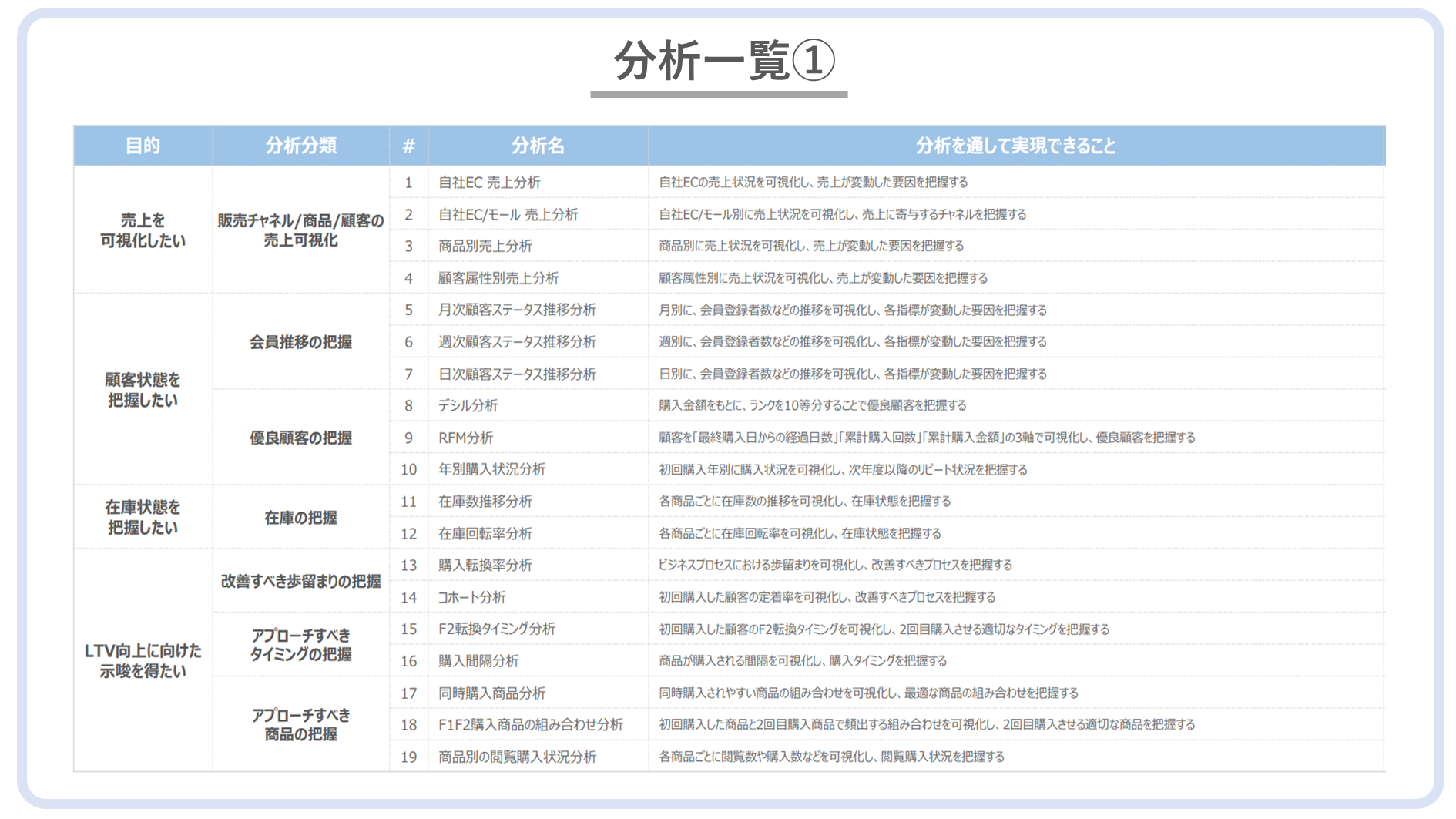 分析一覧①

| 目的 | 分析分類 | # | 分析名 | 分析を通して実現できること |
|---|---|---|---|---|
| 売上を可視化したい | 販売チャネル/商品/顧客の売上可視化 | 1 | 自社EC 売上分析 | 自社ECの売上状況を可視化し、売上が変動した要因を把握する |
| | | 2 | 自社EC/モール 売上分析 | 自社EC/モール別に売上状況を可視化し、売上に寄与するチャネルを把握する |
| | | 3 | 商品別売上分析 | 商品別に売上状況を可視化し、売上が変動した要因を把握する |
| | | 4 | 顧客属性別売上分析 | 顧客属性別に売上状況を可視化し、売上が変動した要因を把握する |
| 顧客状態を把握したい | 会員推移の把握 | 5 | 月次顧客ステータス推移分析 | 月別に、会員登録者数などの推移を可視化し、各指標が変動した要因を把握する |
| | | 6 | 週次顧客ステータス推移分析 | 週別に、会員登録者数などの推移を可視化し、各指標が変動した要因を把握する |
| | | 7 | 日次顧客ステータス推移分析 | 日別に、会員登録者数などの推移を可視化し、各指標が変動した要因を把握する |
| | 優良顧客の把握 | 8 | デシル分析 | 購入金額をもとに、ランクを10等分することで優良顧客を把握する |
| | | 9 | RFM分析 | 顧客を「最終購入日からの経過日数」「累計購入回数」「累計購入金額」の3軸で可視化し、優良顧客を把握する |
| | | 10 | 年別購入状況分析 | 初回購入年別に購入状況を可視化し、次年度以降のリピート状況を把握する |
| 在庫状態を把握したい | 在庫の把握 | 11 | 在庫数推移分析 | 各商品ごとに在庫数の推移を可視化し、在庫状態を把握する |
| | | 12 | 在庫回転率分析 | 各商品ごとに在庫回転率を可視化し、在庫状態を把握する |
| LTV向上に向けた示唆を得たい | 改善すべき歩留まりの把握 | 13 | 購入転換率分析 | ビジネスプロセスにおける歩留まりを可視化し、改善すべきプロセスを把握する |
| | | 14 | コホート分析 | 初回購入した顧客の定着率を可視化し、改善すべきプロセスを把握する |
| | アプローチすべきタイミングの把握 | 15 | F2転換タイミング分析 | 初回購入した顧客のF2転換タイミングを可視化し、2回目購入させる適切なタイミングを把握する |
| | | 16 | 購入間隔分析 | 商品が購入される間隔を可視化し、購入タイミングを把握する |
| | アプローチすべき商品の把握 | 17 | 同時購入商品分析 | 同時購入されやすい商品の組み合わせを可視化し、最適な商品の組み合わせを把握する |
| | | 18 | F1F2購入商品の組み合わせ分析 | 初回購入した商品と2回目購入商品で頻出する組み合わせを可視化し、2回目購入させる適切な商品を把握する |
| | | 19 | 商品別の閲覧購入状況分析 | 各商品ごとに閲覧数や購入数などを可視化し、閲覧購入状況を把握する |